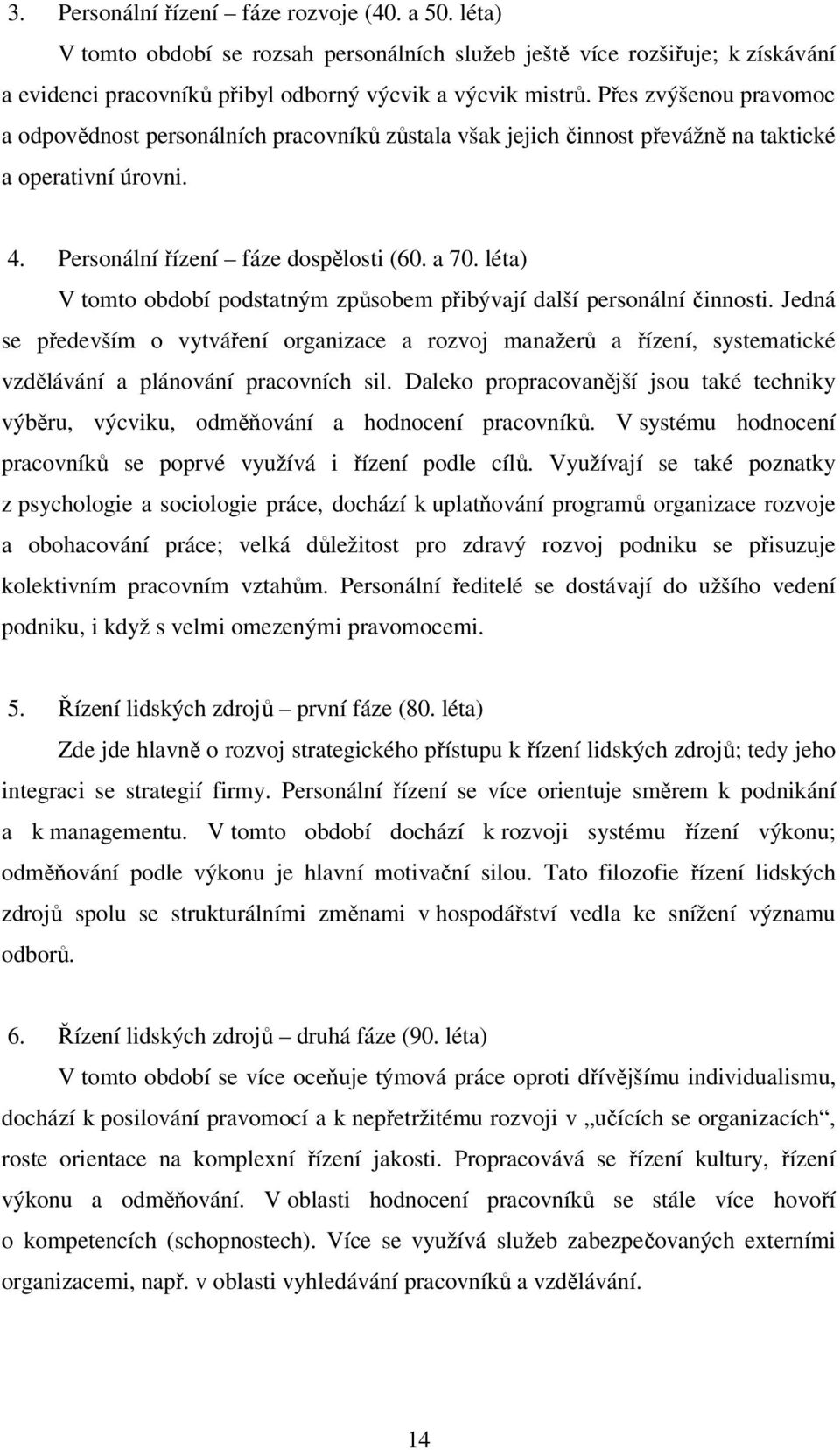 3. Personální řízení – fáze rozvoje (40. a 50. léta)

V tomto období se rozsah personálních služeb ještě více rozšiřuje; k získávání a evidenci pracovníků přibyl odborný výcvik a výcvik mistrů. Přes zvýšenou pravomoc a odpovědnost personálních pracovníků zůstala však jejich činnost převážně na taktické a operativní úrovni.

4. Personální řízení – fáze dospělosti (60. a 70. léta)

V tomto období podstatným způsobem přibývají další personální činnosti. Jedná se především o vytváření organizace a rozvoj manažerů a řízení, systematické vzdělávání a plánování pracovních sil. Daleko propracovanější jsou také techniky výběru, výcviku, odměňování a hodnocení pracovníků. V systému hodnocení pracovníků se poprvé využívá i řízení podle cílů. Využívají se také poznatky z psychologie a sociologie práce, dochází k uplatňování programů organizace rozvoje a obohacování práce; velká důležitost pro zdravý rozvoj podniku se přisuzuje kolektivním pracovním vztahům. Personální ředitelé se dostávají do užšího vedení podniku, i když s velmi omezenými pravomocemi.

5. Řízení lidských zdrojů – první fáze (80. léta)

Zde jde hlavně o rozvoj strategického přístupu k řízení lidských zdrojů; tedy jeho integraci se strategií firmy. Personální řízení se více orientuje směrem k podnikání a k managementu. V tomto období dochází k rozvoji systému řízení výkonu; odměňování podle výkonu je hlavní motivační silou. Tato filozofie řízení lidských zdrojů spolu se strukturálními změnami v hospodářství vedla ke snížení významu odborů.

6. Řízení lidských zdrojů – druhá fáze (90. léta)

V tomto období se více oceňuje týmová práce oproti dřívějšímu individualismu, dochází k posilování pravomocí a k nepřetržitému rozvoji v „učících se organizacích“, roste orientace na komplexní řízení jakosti. Propracovává se řízení kultury, řízení výkonu a odměňování. V oblasti hodnocení pracovníků se stále více hovoří o kompetencích (schopnostech). Více se využívá služeb zabezpečovaných externími organizacemi, např. v oblasti vyhledávání pracovníků a vzdělávání.

14